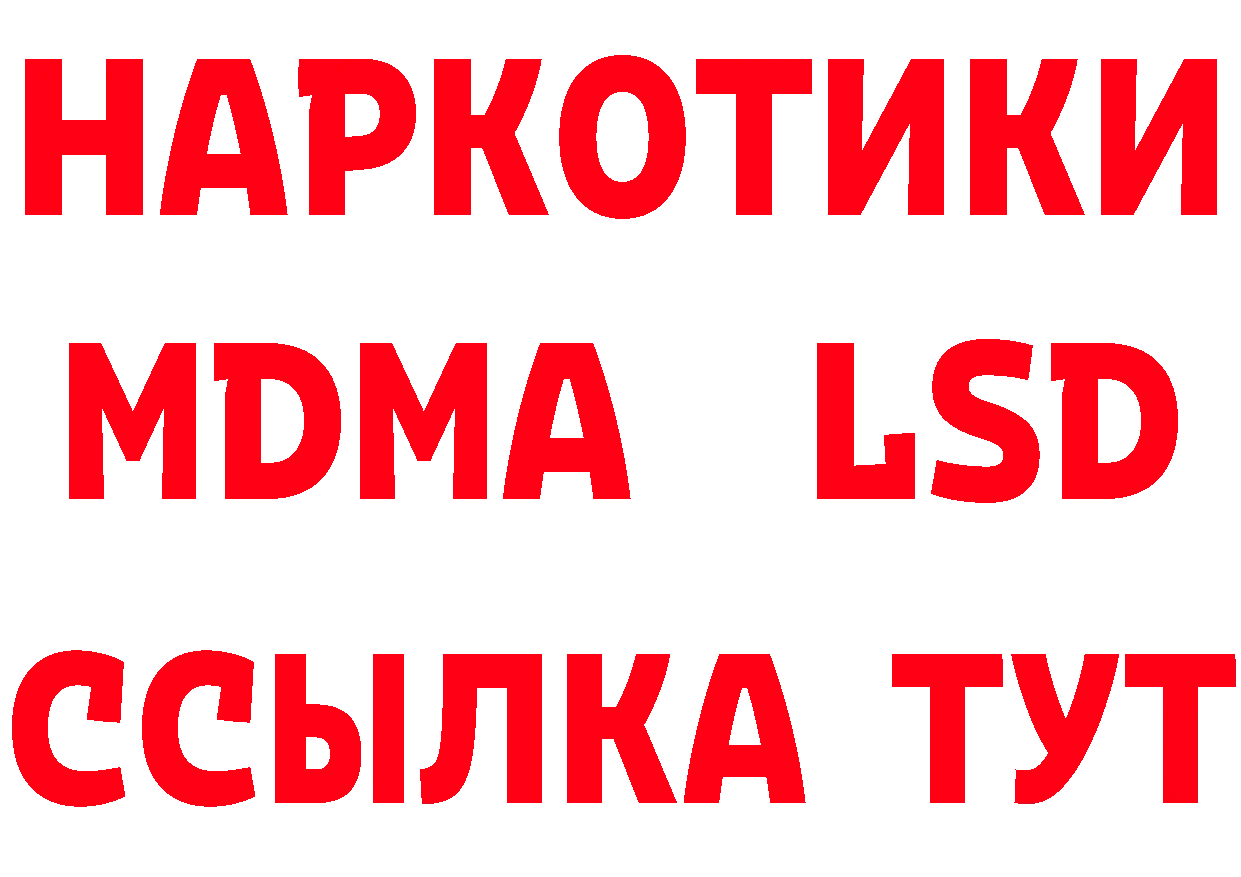 НАРКОТИКИ
MDMA LSD
ССЫЛКА ТУТ